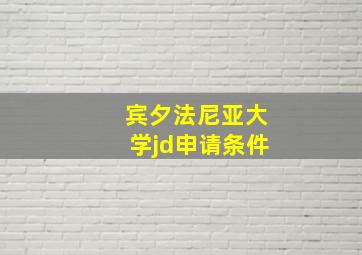 宾夕法尼亚大学jd申请条件